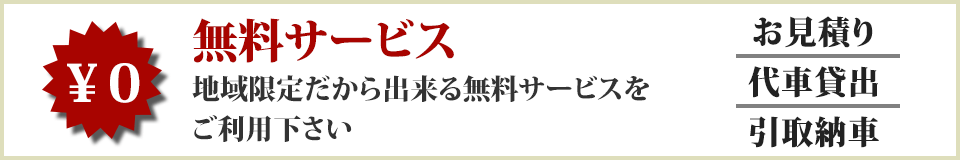 ￥０

無料サービス

地域限定だから出来る無料サービスをご利用下さい

お見積り

代車貸出

引取納車